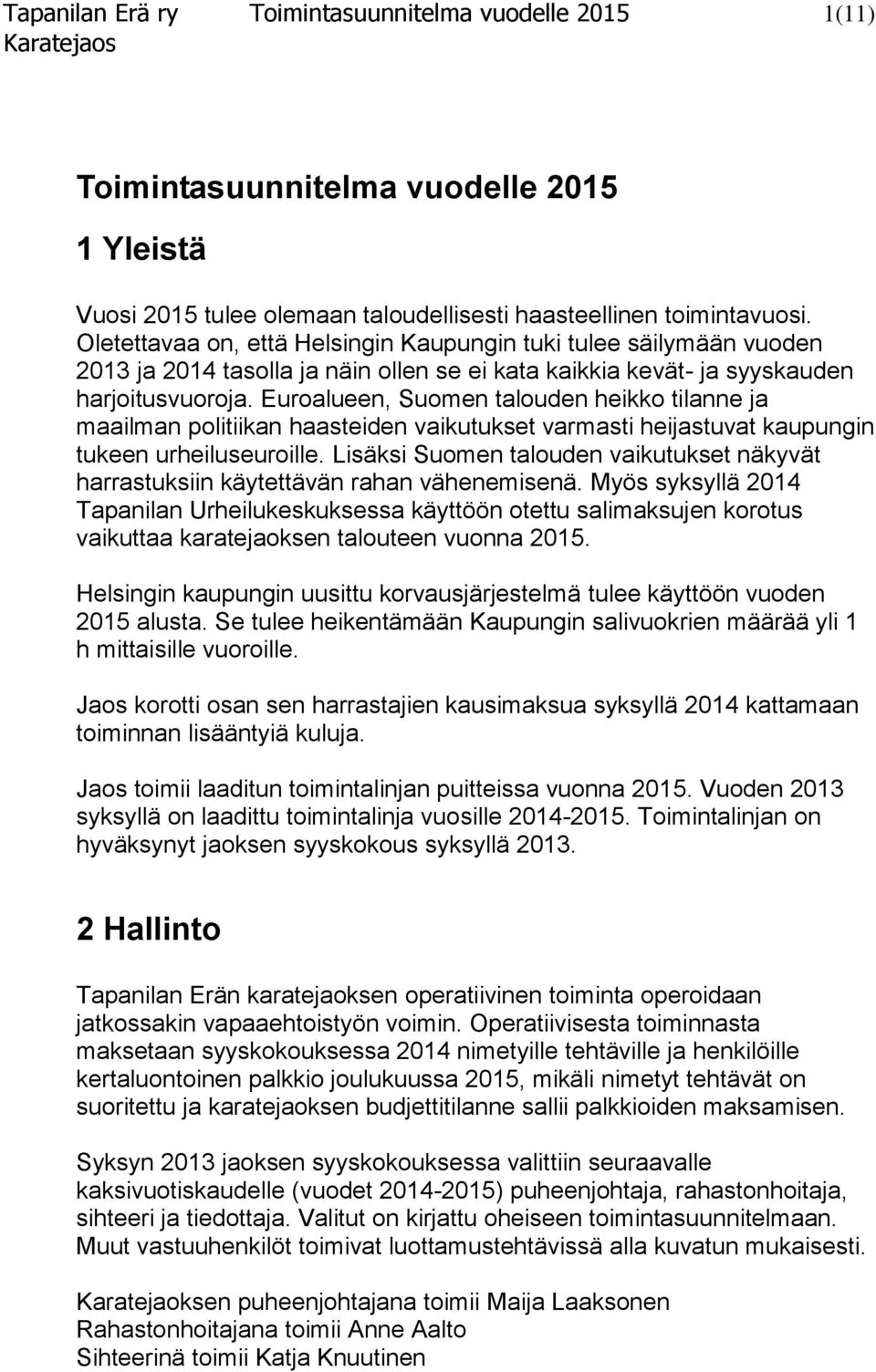 Tapanilan Erä ry Toimintasuunnitelma vuodelle 2015 1(11)
Karatejaos

Toimintasuunnitelma vuodelle 2015

1 Yleistä

Vuosi 2015 tulee olemaan taloudellisesti haasteellinen toimintavuosi. Oletettavaa on, että Helsingin Kaupungin tuki tulee säilymään vuoden 2013 ja 2014 tasolla ja näin ollen se ei kata kaikkia kevät- ja syyskauden harjoitusvuoroja. Euroalueen, Suomen talouden heikko tilanne ja maailman politiikan haasteiden vaikutukset varmasti heijastuvat kaupungin tukeen urheiluseuroille. Lisäksi Suomen talouden vaikutukset näkyvät harrastuksiin käytettävän rahan vähenemisenä. Myös syksyllä 2014 Tapanilan Urheilukeskuksessa käyttöön otettu salimaksujen korotus vaikuttaa karatejaoksen talouteen vuonna 2015.

Helsingin kaupungin uusittu korvausjärjestelmä tulee käyttöön vuoden 2015 alusta. Se tulee heikentämään Kaupungin salivuokrien määrää yli 1 h mittaisille vuoroille.

Jaos korotti osan sen harrastajien kausimaksua syksyllä 2014 kattamaan toiminnan lisääntyiä kuluja.

Jaos toimii laaditun toimintalinjan puitteissa vuonna 2015. Vuoden 2013 syksyllä on laadittu toimintalinja vuosille 2014-2015. Toimintalinjan on hyväksynyt jaoksen syyskokous syksyllä 2013.

2 Hallinto

Tapanilan Erän karatejaoksen operatiivinen toiminta operoidaan jatkossakin vapaaehtoistyön voimin. Operatiivisesta toiminnasta maksetaan syyskokouksessa 2014 nimetyille tehtäville ja henkilöille kertaluontoinen palkkio joulukuussa 2015, mikäli nimetyt tehtävät on suoritettu ja karatejaoksen budjettitilanne sallii palkkioiden maksamisen.

Syksyn 2013 jaoksen syyskokouksessa valittiin seuraavalle kaksivuotiskaudelle (vuodet 2014-2015) puheenjohtaja, rahastonhoitaja, sihteeri ja tiedottaja. Valitut on kirjattu oheiseen toimintasuunnitelmaan. Muut vastuuhenkilöt toimivat luottamustehtävissä alla kuvatun mukaisesti.

Karatejaoksen puheenjohtajana toimii Maija Laaksonen
Rahastonhoitajana toimii Anne Aalto
Sihteerinä toimii Katja Knuutinen